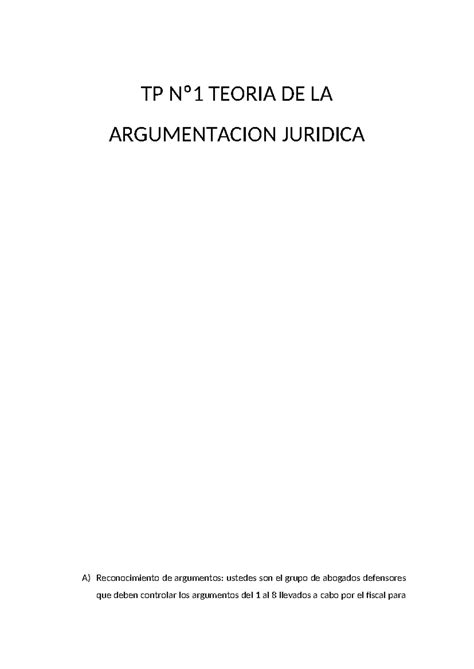 TP N°1 TEORIA DE LA ARGUMENTACION JURIDICA

A) Reconocimiento de argumentos: ustedes son el grupo de abogados defensores que deben controlar los argumentos del 1 al 8 llevados a cabo por el fiscal para